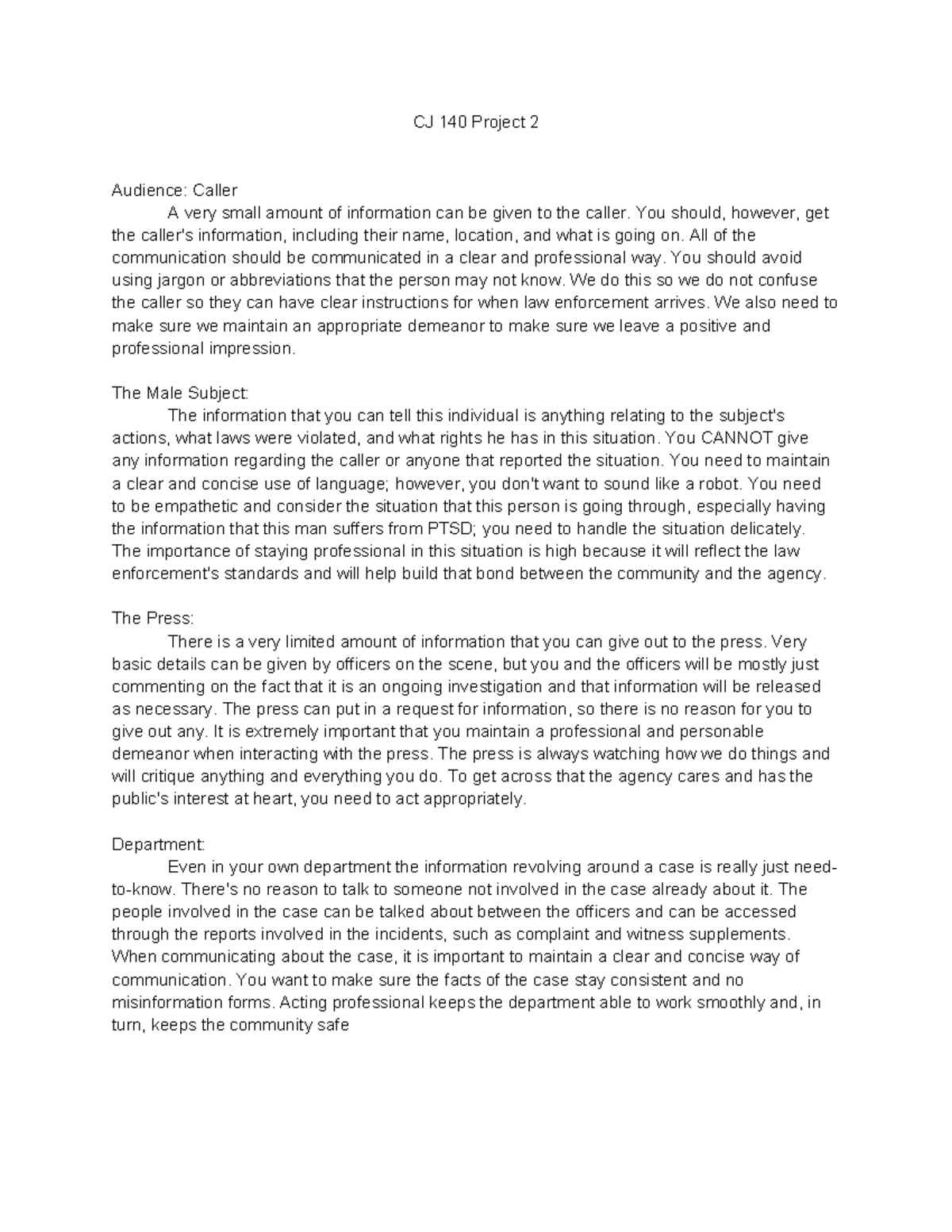 CJ 140 Project 2

Audience: Caller

A very small amount of information can be given to the caller. You should, however, get the caller's information, including their name, location, and what is going on. All of the communication should be communicated in a clear and professional way. You should avoid using jargon or abbreviations that the person may not know. We do this so we do not confuse the caller so they can have clear instructions for when law enforcement arrives. We also need to make sure we maintain an appropriate demeanor to make sure we leave a positive and professional impression.

The Male Subject:

The information that you can tell this individual is anything relating to the subject's actions, what laws were violated, and what rights he has in this situation. You CANNOT give any information regarding the caller or anyone that reported the situation. You need to maintain a clear and concise use of language; however, you don't want to sound like a robot. You need to be empathetic and consider the situation that this person is going through, especially having the information that this man suffers from PTSD; you need to handle the situation delicately. The importance of staying professional in this situation is high because it will reflect the law enforcement's standards and will help build that bond between the community and the agency.

The Press:

There is a very limited amount of information that you can give out to the press. Very basic details can be given by officers on the scene, but you and the officers will be mostly just commenting on the fact that it is an ongoing investigation and that information will be released as necessary. The press can put in a request for information, so there is no reason for you to give out any. It is extremely important that you maintain a professional and personable demeanor when interacting with the press. The press is always watching how we do things and will critique anything and everything you do. To get across that the agency cares and has the public's interest at heart, you need to act appropriately.

Department:

Even in your own department the information revolving around a case is really just need-to-know. There's no reason to talk to someone not involved in the case already about it. The people involved in the case can be talked about between the officers and can be accessed through the reports involved in the incidents, such as complaint and witness supplements. When communicating about the case, it is important to maintain a clear and concise way of communication. You want to make sure the facts of the case stay consistent and no misinformation forms. Acting professional keeps the department able to work smoothly and, in turn, keeps the community safe